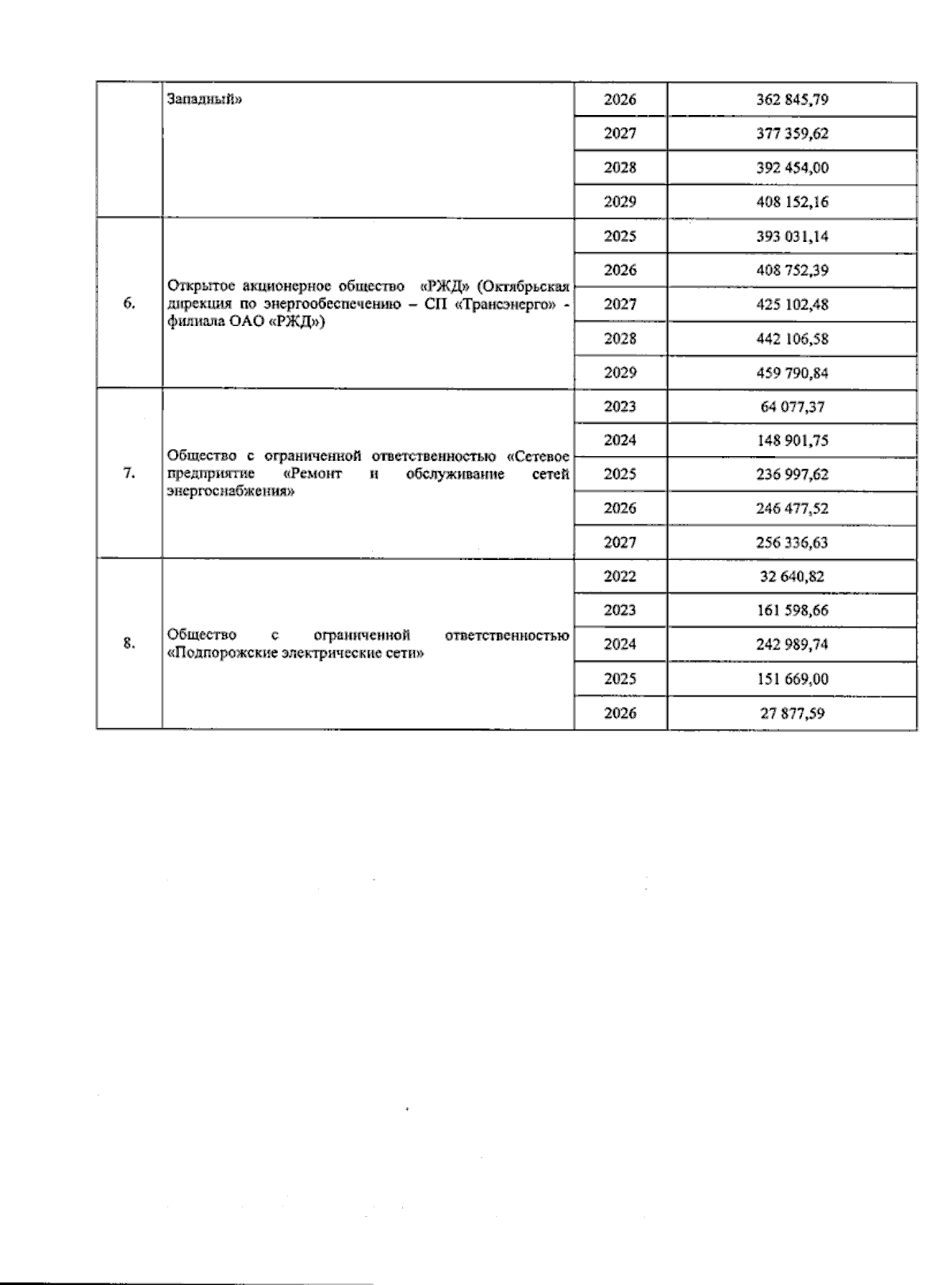 |  | Западный» | 2026 | 362 845,79 |
|---|---|---|---|
|  |  | 2027 | 377 359,62 |
|  |  | 2028 | 392 454,00 |
|  |  | 2029 | 408 152,16 |
| 6. | Открытое акционерное общество «РЖД» (Октябрьская дирекция по энергообеспечению – СП «Трансэнерго» - филиала ОАО «РЖД») | 2025 | 393 031,14 |
|  |  | 2026 | 408 752,39 |
|  |  | 2027 | 425 102,48 |
|  |  | 2028 | 442 106,58 |
|  |  | 2029 | 459 790,84 |
| 7. | Общество с ограниченной ответственностью «Сетевое предприятие «Ремонт и обслуживание сетей энергоснабжения» | 2023 | 64 077,37 |
|  |  | 2024 | 148 901,75 |
|  |  | 2025 | 236 997,62 |
|  |  | 2026 | 246 477,52 |
|  |  | 2027 | 256 336,63 |
| 8. | Общество с ограниченной ответственностью «Подпорожские электрические сети» | 2022 | 32 640,82 |
|  |  | 2023 | 161 598,66 |
|  |  | 2024 | 242 989,74 |
|  |  | 2025 | 151 669,00 |
|  |  | 2026 | 27 877,59 |